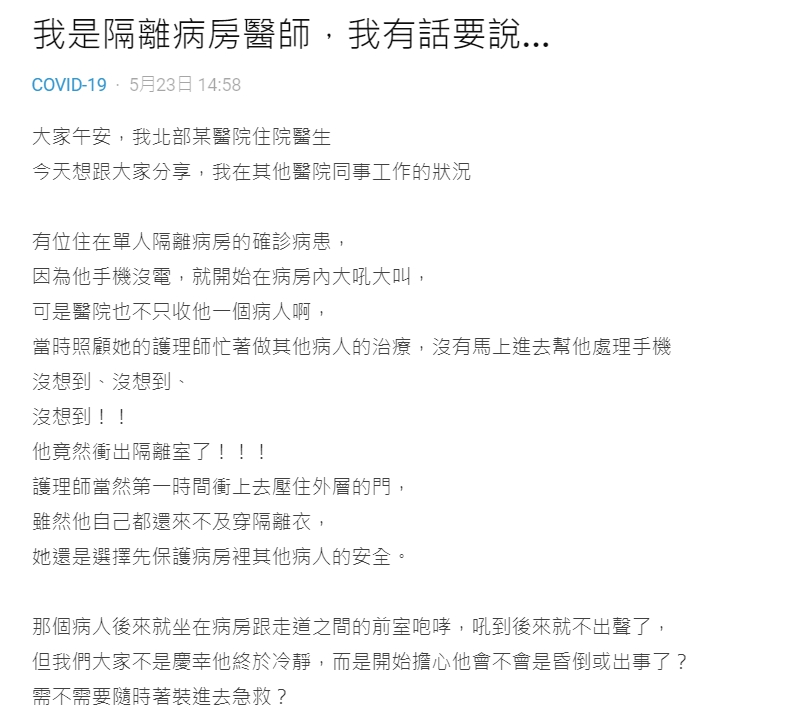 我是隔離病房醫師，我有話要說...

COVID-19 · 5月23日 14:58

大家午安，我北部某醫院住院醫生
今天想跟大家分享，我在其他醫院同事工作的狀況

有位住在單人隔離病房的確診病患，
因為他手機沒電，就開始在病房內大吼大叫，
可是醫院也不只收他一個病人啊，
當時照顧她的護理師忙著做其他病人的治療，沒有馬上進去幫他處理手機
沒想到、沒想到、
沒想到！！
他竟然衝出隔離室了！！！
護理師當然第一時間衝上去壓住外層的門，
雖然他自己都還來不及穿隔離衣，
她還是選擇先保護病房裡其他病人的安全。

那個病人後來就坐在病房跟走道之間的前室咆哮，吼到後來就不出聲了，
但我們大家不是慶幸他終於冷靜，而是開始擔心他會不會是昏倒或出事了？
需不需要隨時著裝進去急救？